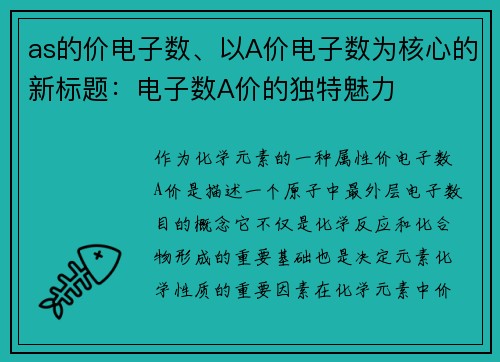 as的价电子数、以A价电子数为核心的新标题：电子数A价的独特魅力

作为化学元素的一种属性价电子数A价是描述一个原子中最外层电子数目的概念它不仅是化学反应和化合物形成的重要基础也是决定元素化学性质的重要因素在化学元素中价